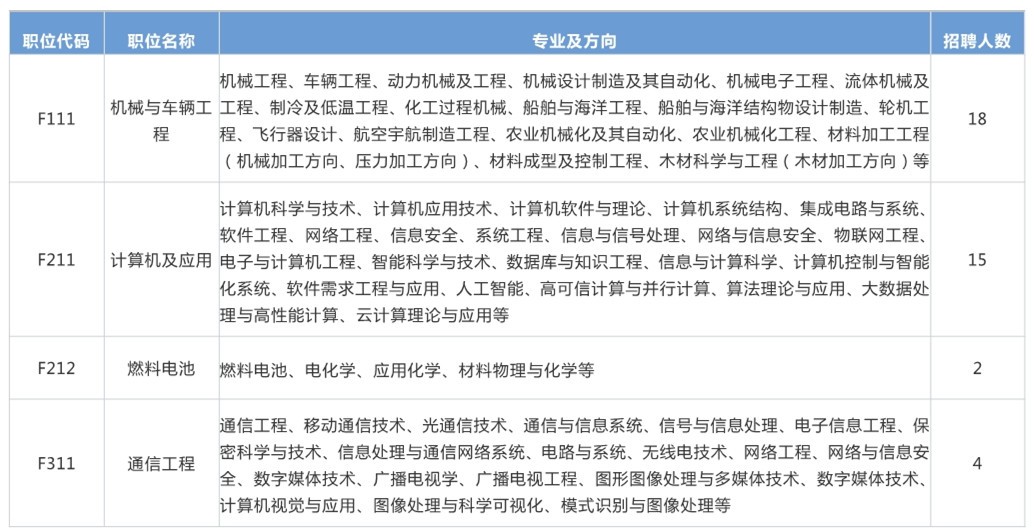 | 职位代码 | 职位名称 | 专业及方向 | 招聘人数 |
|---|---|---|---|
| F111 | 机械与车辆工程 | 机械工程、车辆工程、动力机械及工程、机械设计制造及其自动化、机械电子工程、流体机械及工程、制冷及低温工程、化工过程机械、船舶与海洋工程、船舶与海洋结构物设计制造、轮机工程、飞行器设计、航空宇航制造工程、农业机械化及其自动化、农业机械化工程、材料加工工程（机械加工方向、压力加工方向）、材料成型及控制工程、木材科学与工程（木材加工方向）等 | 18 |
| F211 | 计算机及应用 | 计算机科学与技术、计算机应用技术、计算机软件与理论、计算机系统结构、集成电路与系统、软件工程、网络工程、信息安全、系统工程、信息与信号处理、网络与信息安全、物联网工程、电子与计算机工程、智能科学与技术、数据库与知识工程、信息与计算科学、计算机控制与智能化系统、软件需求工程与应用、人工智能、高可信计算与并行计算、算法理论与应用、大数据处理与高性能计算、云计算理论与应用等 | 15 |
| F212 | 燃料电池 | 燃料电池、电化学、应用化学、材料物理与化学等 | 2 |
| F311 | 通信工程 | 通信工程、移动通信技术、光通信技术、通信与信息系统、信号与信息处理、电子信息工程、保密科学与技术、信息处理与通信网络系统、电路与系统、无线电技术、网络工程、网络与信息安全、数字媒体技术、广播电视学、广播电视工程、图形图像处理与多媒体技术、数字媒体技术、计算机视觉与应用、图像处理与科学可视化、模式识别与图像处理等 | 4 |